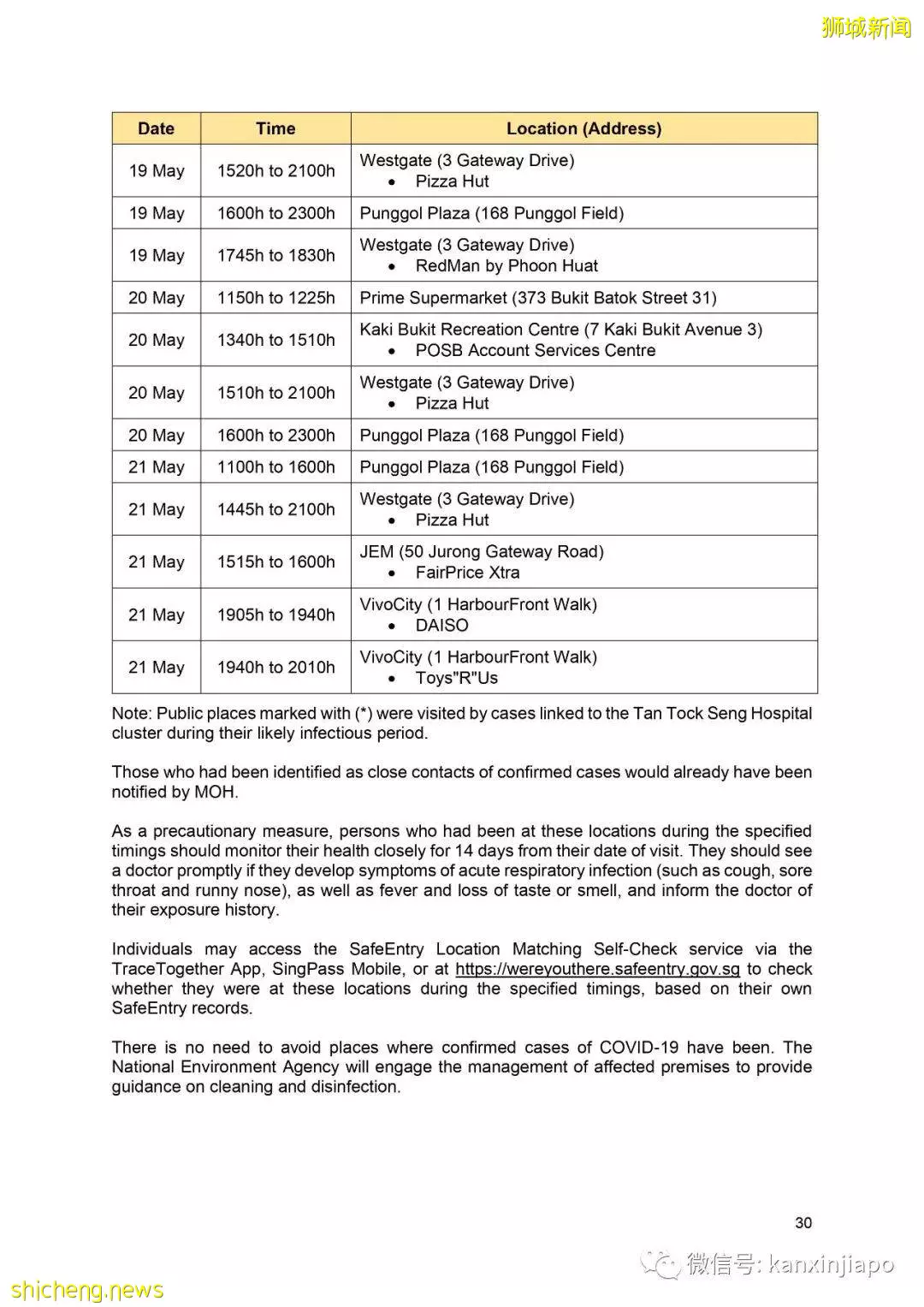 狮城新闻

| Date | Time | Location (Address) |
|---|---|---|
| 19 May | 1520h to 2100h | Westgate (3 Gateway Drive) • Pizza Hut |
| 19 May | 1600h to 2300h | Punggol Plaza (168 Punggol Field) |
| 19 May | 1745h to 1830h | Westgate (3 Gateway Drive) • RedMan by Phoon Huat |
| 20 May | 1150h to 1225h | Prime Supermarket (373 Bukit Batok Street 31) |
| 20 May | 1340h to 1510h | Kaki Bukit Recreation Centre (7 Kaki Bukit Avenue 3) • POSB Account Services Centre |
| 20 May | 1510h to 2100h | Westgate (3 Gateway Drive) • Pizza Hut |
| 20 May | 1600h to 2300h | Punggol Plaza (168 Punggol Field) |
| 21 May | 1100h to 1600h | Punggol Plaza (168 Punggol Field) |
| 21 May | 1445h to 2100h | Westgate (3 Gateway Drive) • Pizza Hut |
| 21 May | 1515h to 1600h | JEM (50 Jurong Gateway Road) • FairPrice Xtra |
| 21 May | 1905h to 1940h | VivoCity (1 HarbourFront Walk) • DAISO |
| 21 May | 1940h to 2010h | VivoCity (1 HarbourFront Walk) • Toys"R"Us |

Note: Public places marked with (*) were visited by cases linked to the Tan Tock Seng Hospital cluster during their likely infectious period.

Those who had been identified as close contacts of confirmed cases would already have been notified by MOH.

As a precautionary measure, persons who had been at these locations during the specified timings should monitor their health closely for 14 days from their date of visit. They should see a doctor promptly if they develop symptoms of acute respiratory infection (such as cough, sore throat and runny nose), as well as fever and loss of taste or smell, and inform the doctor of their exposure history.

Individuals may access the SafeEntry Location Matching Self-Check service via the TraceTogether App, SingPass Mobile, or at https://wereyouthere.safeentry.gov.sg to check whether they were at these locations during the specified timings, based on their own SafeEntry records.

There is no need to avoid places where confirmed cases of COVID-19 have been. The National Environment Agency will engage the management of affected premises to provide guidance on cleaning and disinfection.

30

微信号: kanxinjiapo

shicheng.news